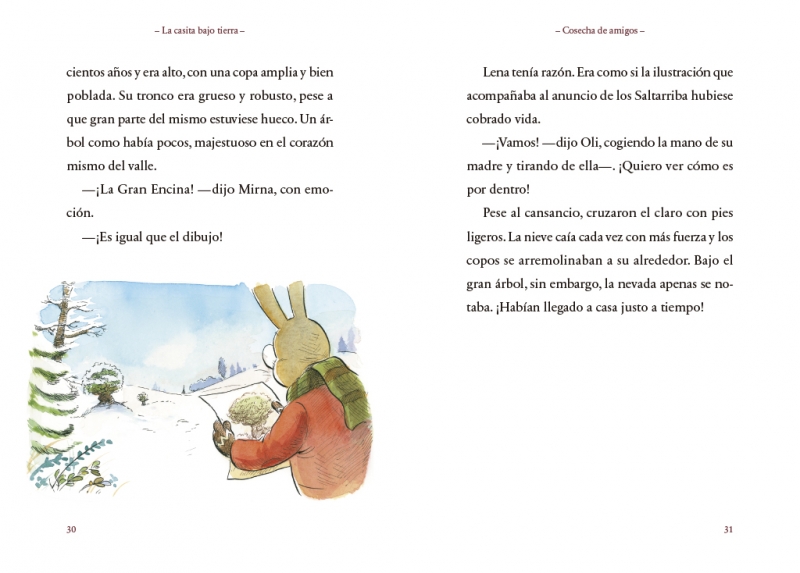 – La casita bajo tierra –

cientos años y era alto, con una copa amplia y bien poblada. Su tronco era grueso y robusto, pese a que gran parte del mismo estuviese hueco. Un árbol como había pocos, majestuoso en el corazón mismo del valle.

—¡La Gran Encina! —dijo Mirna, con emoción.

—¡Es igual que el dibujo!

30

– Cosecha de amigos –

Lena tenía razón. Era como si la ilustración que acompañaba al anuncio de los Saltarriba hubiese cobrado vida.

—¡Vamos! —dijo Oli, cogiendo la mano de su madre y tirando de ella—. ¡Quiero ver cómo es por dentro!

Pese al cansancio, cruzaron el claro con pies ligeros. La nieve caía cada vez con más fuerza y los copos se arremolinaban a su alrededor. Bajo el gran árbol, sin embargo, la nevada apenas se notaba. ¡Habían llegado a casa justo a tiempo!

31